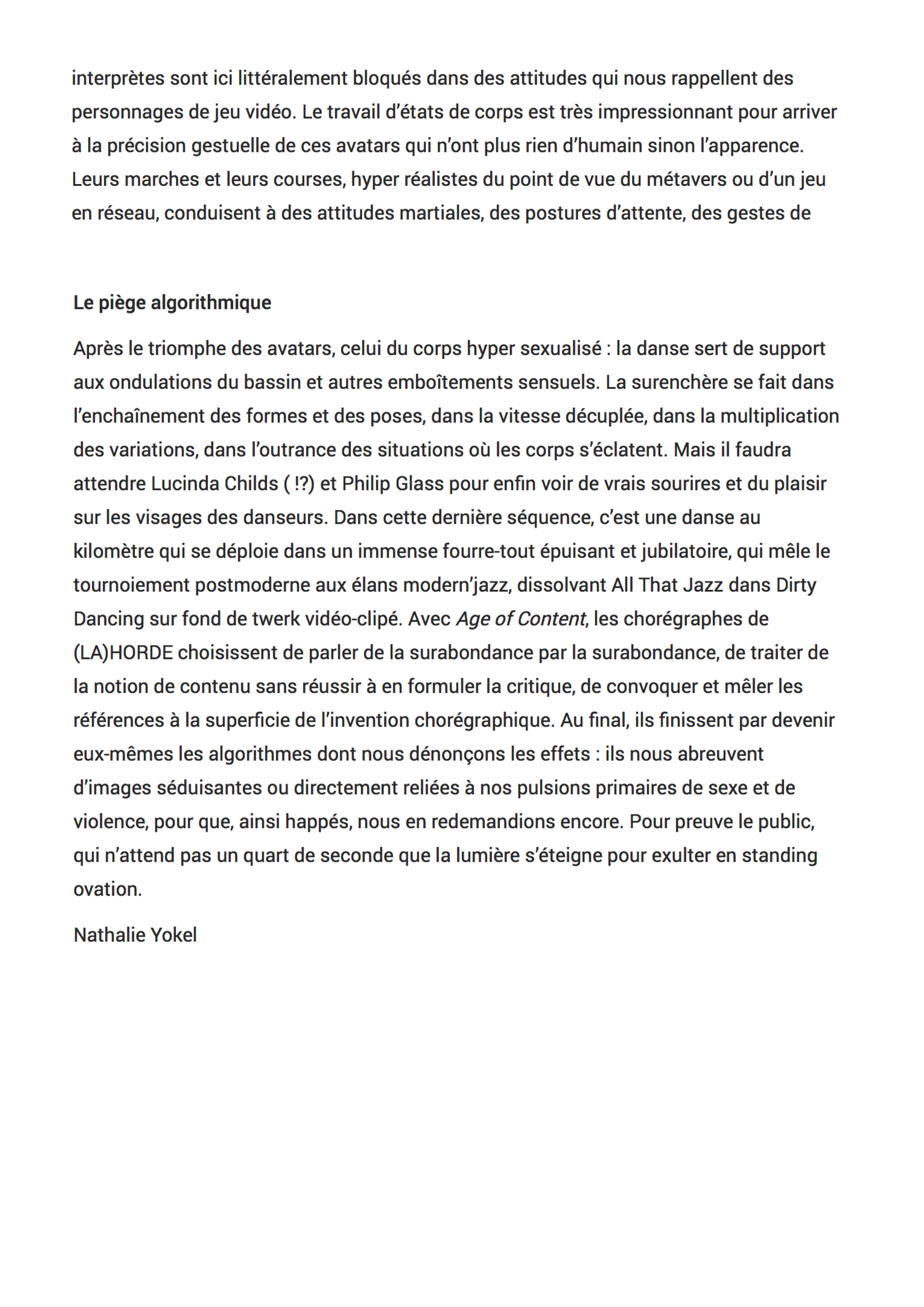 interprètes sont ici littéralement bloqués dans des attitudes qui nous rappellent des personnages de jeu vidéo. Le travail d'états de corps est très impressionnant pour arriver à la précision gestuelle de ces avatars qui n'ont plus rien d'humain sinon l'apparence. Leurs marches et leurs courses, hyper réalistes du point de vue du métavers ou d'un jeu en réseau, conduisent à des attitudes martiales, des postures d'attente, des gestes de

Le piège algorithmique

Après le triomphe des avatars, celui du corps hyper sexualisé : la danse sert de support aux ondulations du bassin et autres emboîtements sensuels. La surenchère se fait dans l'enchaînement des formes et des poses, dans la vitesse décuplée, dans la multiplication des variations, dans l'outrance des situations où les corps s'éclatent. Mais il faudra attendre Lucinda Childs ( !?) et Philip Glass pour enfin voir de vrais sourires et du plaisir sur les visages des danseurs. Dans cette dernière séquence, c'est une danse au kilomètre qui se déploie dans un immense fourre-tout épuisant et jubilatoire, qui mêle le tournoiement postmoderne aux élans modern'jazz, dissolvant All That Jazz dans Dirty Dancing sur fond de twerk vidéo-clipé. Avec Age of Content, les chorégraphes de (LA)HORDE choisissent de parler de la surabondance par la surabondance, de traiter de la notion de contenu sans réussir à en formuler la critique, de convoquer et mêler les références à la superficie de l'invention chorégraphique. Au final, ils finissent par devenir eux-mêmes les algorithmes dont nous dénonçons les effets : ils nous abreuvent d'images séduisantes ou directement reliées à nos pulsions primaires de sexe et de violence, pour que, ainsi happés, nous en redemandions encore. Pour preuve le public, qui n'attend pas un quart de seconde que la lumière s'éteigne pour exulter en standing ovation.

Nathalie Yokel